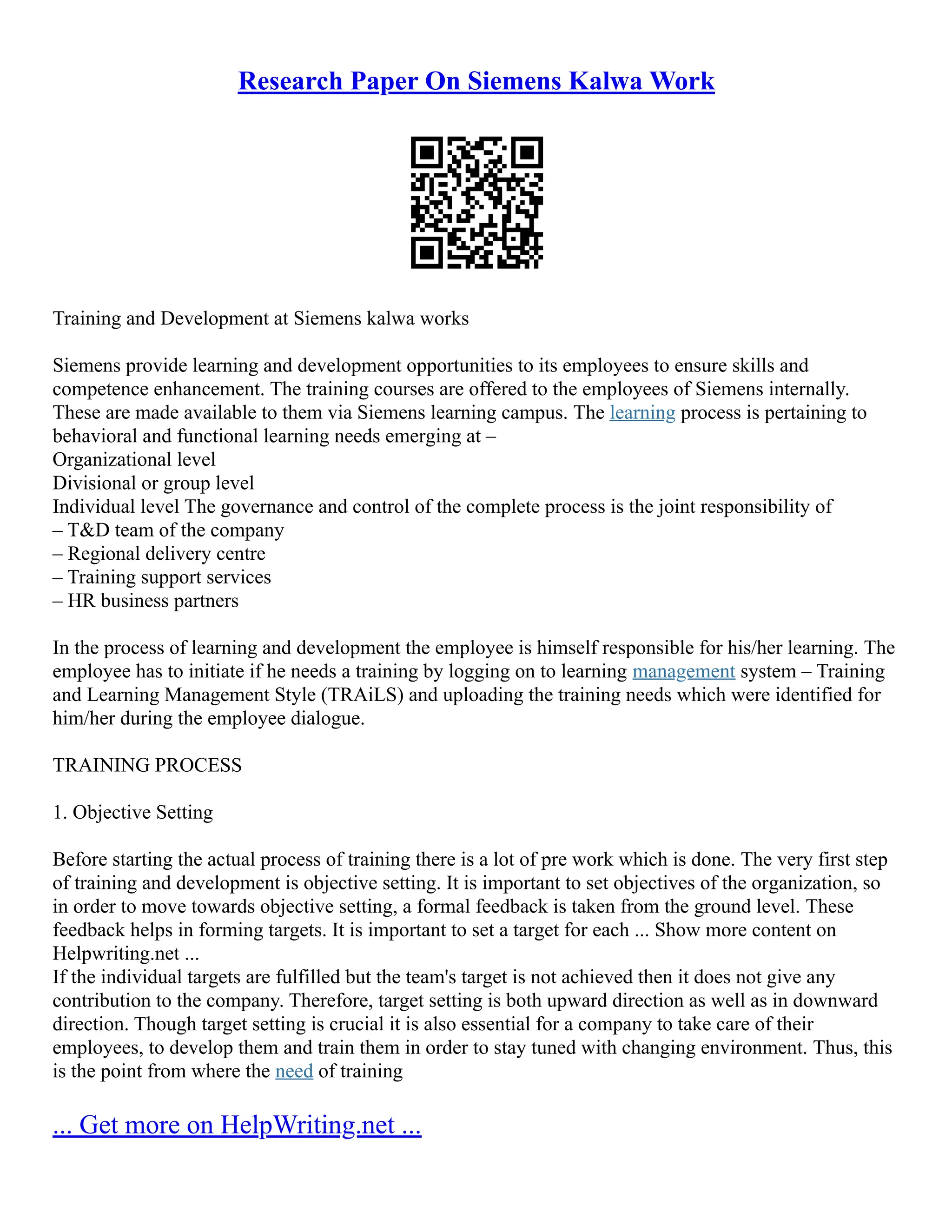 Research Paper On Siemens Kalwa Work

Training and Development at Siemens kalwa works

Siemens provide learning and development opportunities to its employees to ensure skills and competence enhancement. The training courses are offered to the employees of Siemens internally. These are made available to them via Siemens learning campus. The learning process is pertaining to behavioral and functional learning needs emerging at –
Organizational level
Divisional or group level
Individual level The governance and control of the complete process is the joint responsibility of
– T&D team of the company
– Regional delivery centre
– Training support services
– HR business partners

In the process of learning and development the employee is himself responsible for his/her learning. The employee has to initiate if he needs a training by logging on to learning management system – Training and Learning Management Style (TRAiLS) and uploading the training needs which were identified for him/her during the employee dialogue.

TRAINING PROCESS

1. Objective Setting

Before starting the actual process of training there is a lot of pre work which is done. The very first step of training and development is objective setting. It is important to set objectives of the organization, so in order to move towards objective setting, a formal feedback is taken from the ground level. These feedback helps in forming targets. It is important to set a target for each ... Show more content on Helpwriting.net ...
If the individual targets are fulfilled but the team's target is not achieved then it does not give any contribution to the company. Therefore, target setting is both upward direction as well as in downward direction. Though target setting is crucial it is also essential for a company to take care of their employees, to develop them and train them in order to stay tuned with changing environment. Thus, this is the point from where the need of training

... Get more on HelpWriting.net ...